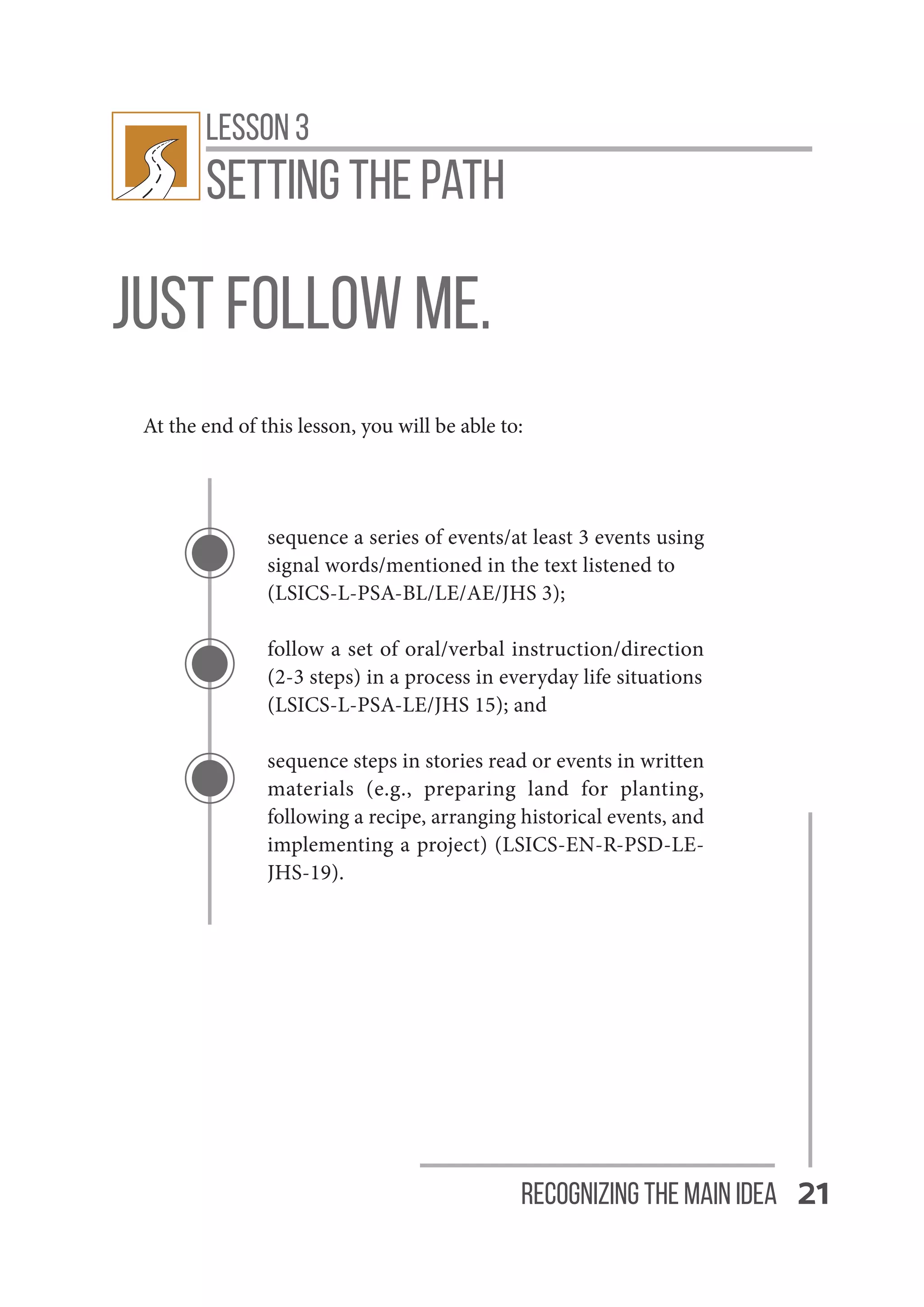 LESSON 3
SETTING THE PATH

JUST FOLLOW ME.

At the end of this lesson, you will be able to:

sequence a series of events/at least 3 events using signal words/mentioned in the text listened to (LSICS-L-PSA-BL/LE/AE/JHS 3);

follow a set of oral/verbal instruction/direction (2-3 steps) in a process in everyday life situations (LSICS-L-PSA-LE/JHS 15); and

sequence steps in stories read or events in written materials (e.g., preparing land for planting, following a recipe, arranging historical events, and implementing a project) (LSICS-EN-R-PSD-LE-JHS-19).

RECOGNIZING THE MAIN IDEA 21